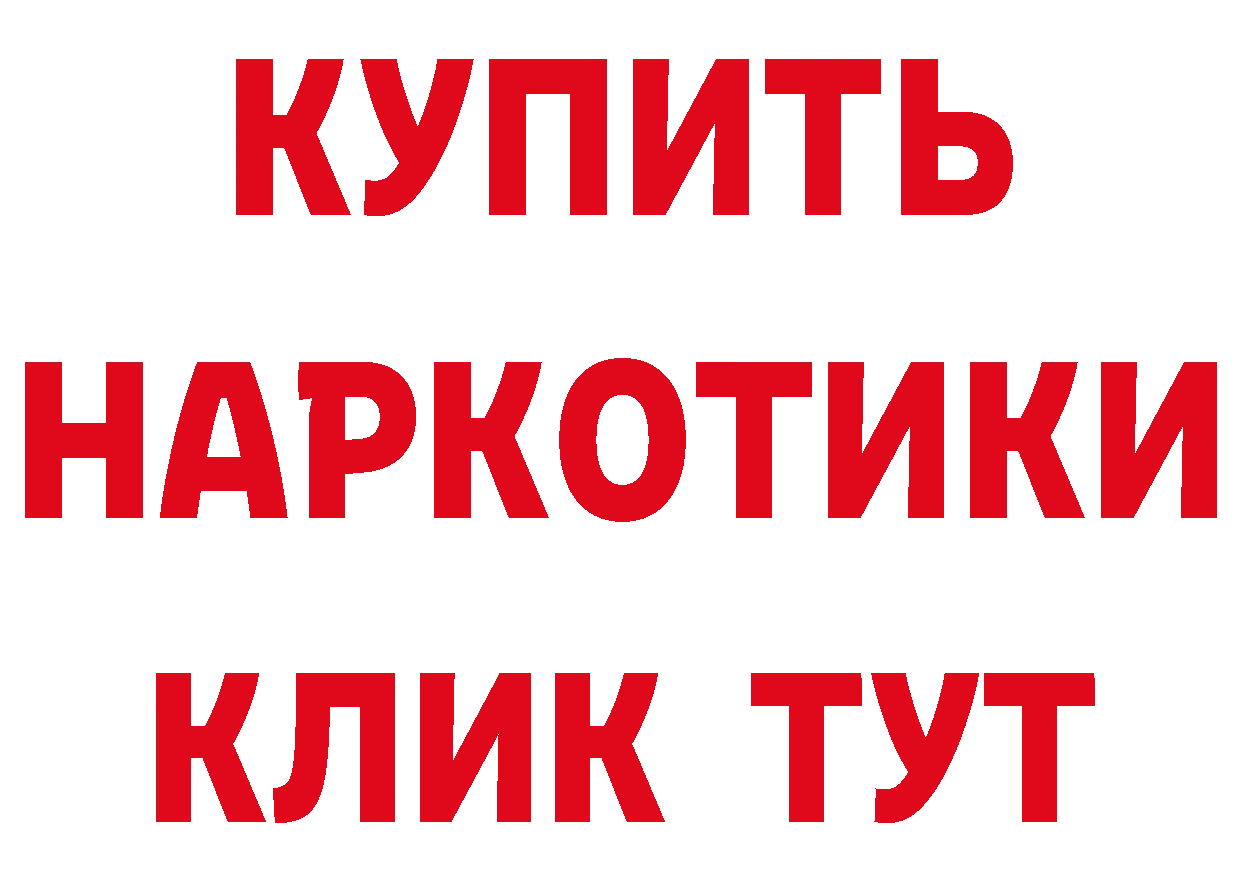 КУПИТЬ
НАРКОТИКИ
КЛИК ТУТ